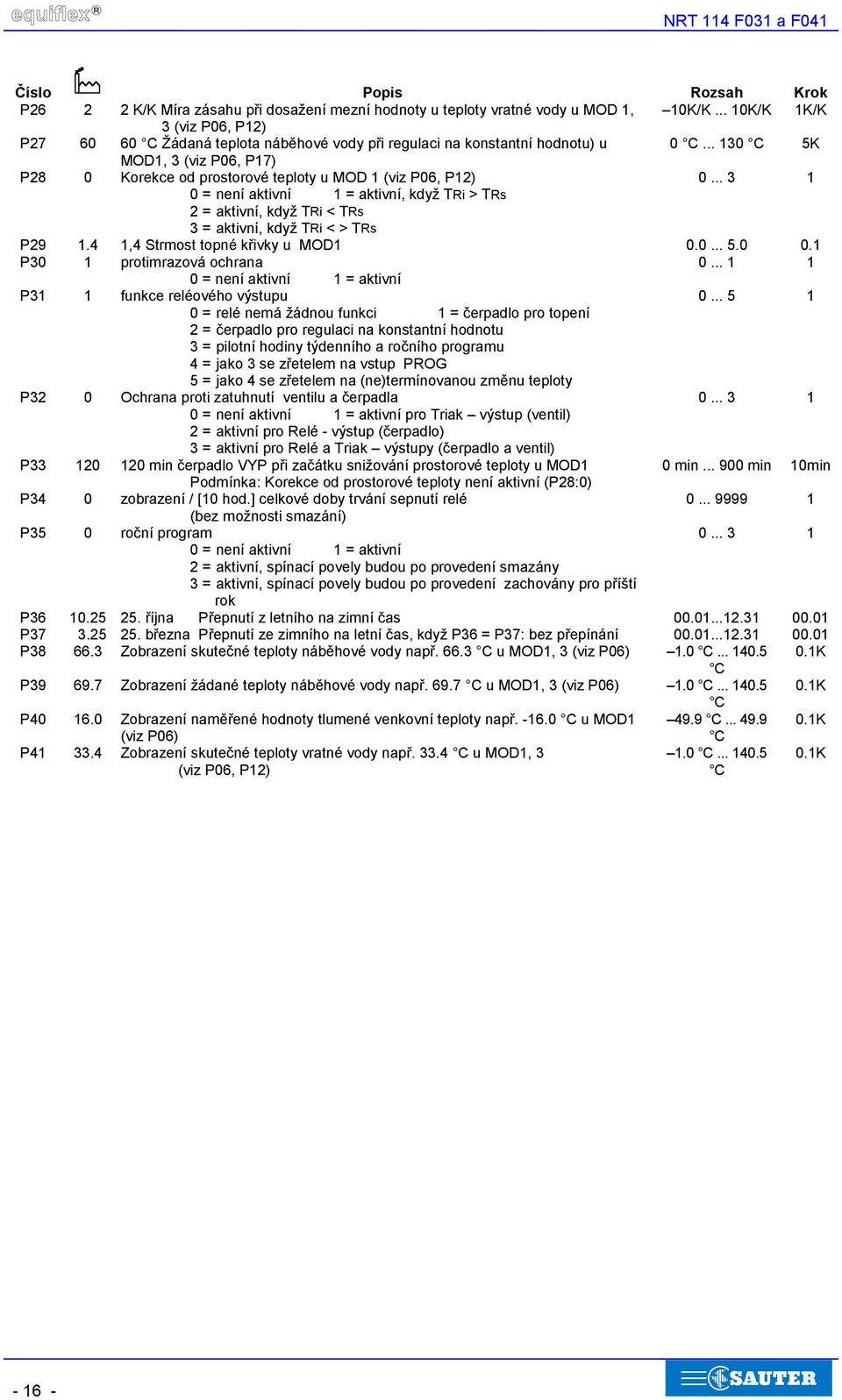 equiflex®

NRT 114 F031 a F041

| Číslo | | Popis | Rozsah | Krok |
|---|---|---|---|---|
| P26 | 2 | 2 K/K Míra zásahu při dosažení mezní hodnoty u teploty vratné vody u MOD 1, 3 (viz P06, P12) | –10K/K ... 10K/K | 1K/K |
| P27 | 60 | 60 °C Žádaná teplota náběhové vody při regulaci na konstantní hodnotu) u MOD1, 3 (viz P06, P17) | 0 °C ... 130 °C | 5K |
| P28 | 0 | Korekce od prostorové teploty u MOD 1 (viz P06, P12) 0 = není aktivní 1 = aktivní, když TRi > TRs 2 = aktivní, když TRi < TRs 3 = aktivní, když TRi < > TRs | 0 ... 3 | 1 |
| P29 | 1.4 | 1,4 Strmost topné křivky u MOD1 | 0.0 ... 5.0 | 0.1 |
| P30 | 1 | protimrazová ochrana 0 = není aktivní 1 = aktivní | 0 ... 1 | 1 |
| P31 | 1 | funkce reléového výstupu 0 = relé nemá žádnou funkci 1 = čerpadlo pro topení 2 = čerpadlo pro regulaci na konstantní hodnotu 3 = pilotní hodiny týdenního a ročního programu 4 = jako 3 se zřetelem na vstup PROG 5 = jako 4 se zřetelem na (ne)termínovanou změnu teploty | 0 ... 5 | 1 |
| P32 | 0 | Ochrana proti zatuhnutí ventilu a čerpadla 0 = není aktivní 1 = aktivní pro Triak – výstup (ventil) 2 = aktivní pro Relé - výstup (čerpadlo) 3 = aktivní pro Relé a Triak – výstupy (čerpadlo a ventil) | 0 ... 3 | 1 |
| P33 | 120 | 120 min čerpadlo VYP při začátku snižování prostorové teploty u MOD1 Podmínka: Korekce od prostorové teploty není aktivní (P28:0) | 0 min ... 900 min | 10min |
| P34 | 0 | zobrazení / [10 hod.] celkové doby trvání sepnutí relé (bez možnosti smazání) | 0 ... 9999 | 1 |
| P35 | 0 | roční program 0 = není aktivní 1 = aktivní 2 = aktivní, spínací povely budou po provedení smazány 3 = aktivní, spínací povely budou po provedení zachovány pro příští rok | 0 ... 3 | 1 |
| P36 | 10.25 | 25. října Přepnutí z letního na zimní čas | 00.01...12.31 | 00.01 |
| P37 | 3.25 | 25. března Přepnutí ze zimního na letní čas, když P36 = P37: bez přepínání | 00.01...12.31 | 00.01 |
| P38 | 66.3 | Zobrazení skutečné teploty náběhové vody např. 66.3 °C u MOD1, 3 (viz P06) | –1.0 °C ... 140.5 °C | 0.1K |
| P39 | 69.7 | Zobrazení žádané teploty náběhové vody např. 69.7 °C u MOD1, 3 (viz P06) | –1.0 °C ... 140.5 °C | 0.1K |
| P40 | 16.0 | Zobrazení naměřené hodnoty tlumené venkovní teploty např. -16.0 °C u MOD1 (viz P06) | –49.9 °C ... 49.9 °C | 0.1K |
| P41 | 33.4 | Zobrazení skutečné teploty vratné vody např. 33.4 °C u MOD1, 3 (viz P06, P12) | –1.0 °C ... 140.5 °C | 0.1K |

- 16 -

SAUTER